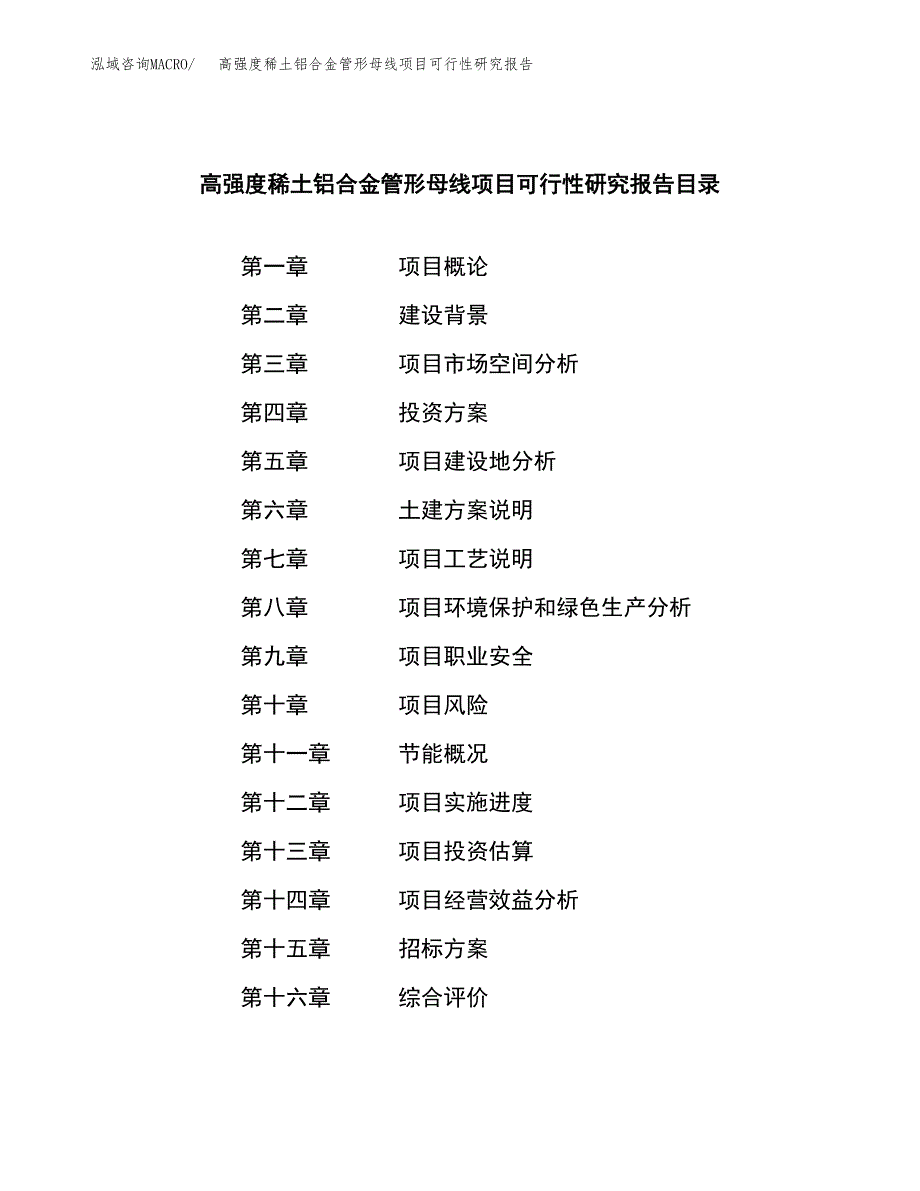 泓域咨询MACRO/ 高强度稀土铝合金管形母线项目可行性研究报告

高强度稀土铝合金管形母线项目可行性研究报告目录

第一章 项目概论

第二章 建设背景

第三章 项目市场空间分析

第四章 投资方案

第五章 项目建设地分析

第六章 土建方案说明

第七章 项目工艺说明

第八章 项目环境保护和绿色生产分析

第九章 项目职业安全

第十章 项目风险

第十一章 节能概况

第十二章 项目实施进度

第十三章 项目投资估算

第十四章 项目经营效益分析

第十五章 招标方案

第十六章 综合评价